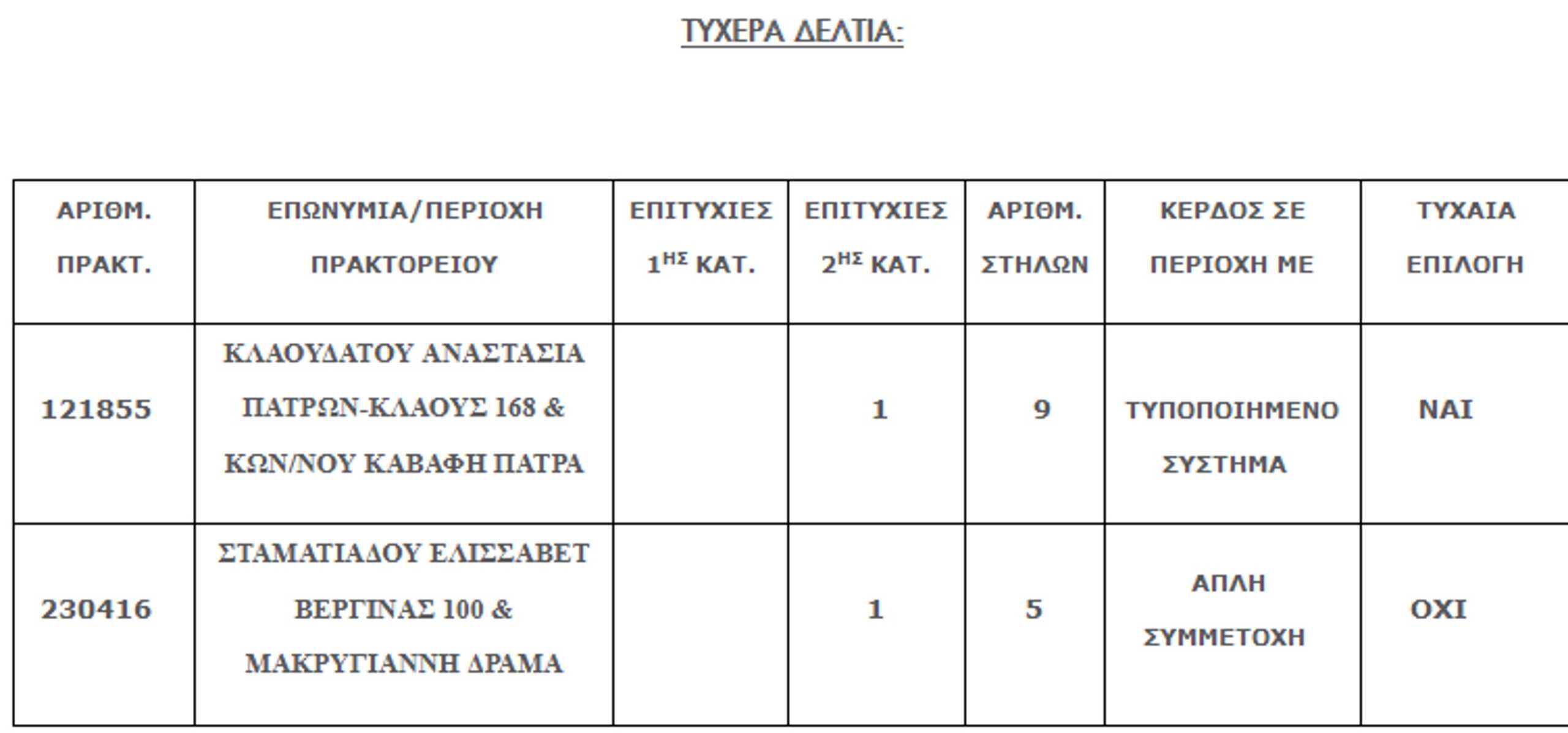 ΤΥΧΕΡΑ ΔΕΛΤΙΑ:

| ΑΡΙΘΜ. ΠΡΑΚΤ. | ΕΠΩΝΥΜΙΑ/ΠΕΡΙΟΧΗ ΠΡΑΚΤΟΡΕΙΟΥ | ΕΠΙΤΥΧΙΕΣ $1^{ΗΣ}$ ΚΑΤ. | ΕΠΙΤΥΧΙΕΣ $2^{ΗΣ}$ ΚΑΤ. | ΑΡΙΘΜ. ΣΤΗΛΩΝ | ΚΕΡΔΟΣ ΣΕ ΠΕΡΙΟΧΗ ΜΕ | ΤΥΧΑΙΑ ΕΠΙΛΟΓΗ |
|---|---|---|---|---|---|---|
| 121855 | ΚΛΑΟΥΔΑΤΟΥ ΑΝΑΣΤΑΣΙΑ ΠΑΤΡΩΝ-ΚΛΑΟΥΣ 168 & ΚΩΝ/ΝΟΥ ΚΑΒΑΦΗ ΠΑΤΡΑ | | 1 | 9 | ΤΥΠΟΠΟΙΗΜΕΝΟ ΣΥΣΤΗΜΑ | ΝΑΙ |
| 230416 | ΣΤΑΜΑΤΙΑΔΟΥ ΕΛΙΣΣΑΒΕΤ ΒΕΡΓΙΝΑΣ 100 & ΜΑΚΡΥΓΙΑΝΝΗ ΔΡΑΜΑ | | 1 | 5 | ΑΠΛΗ ΣΥΜΜΕΤΟΧΗ | ΟΧΙ |